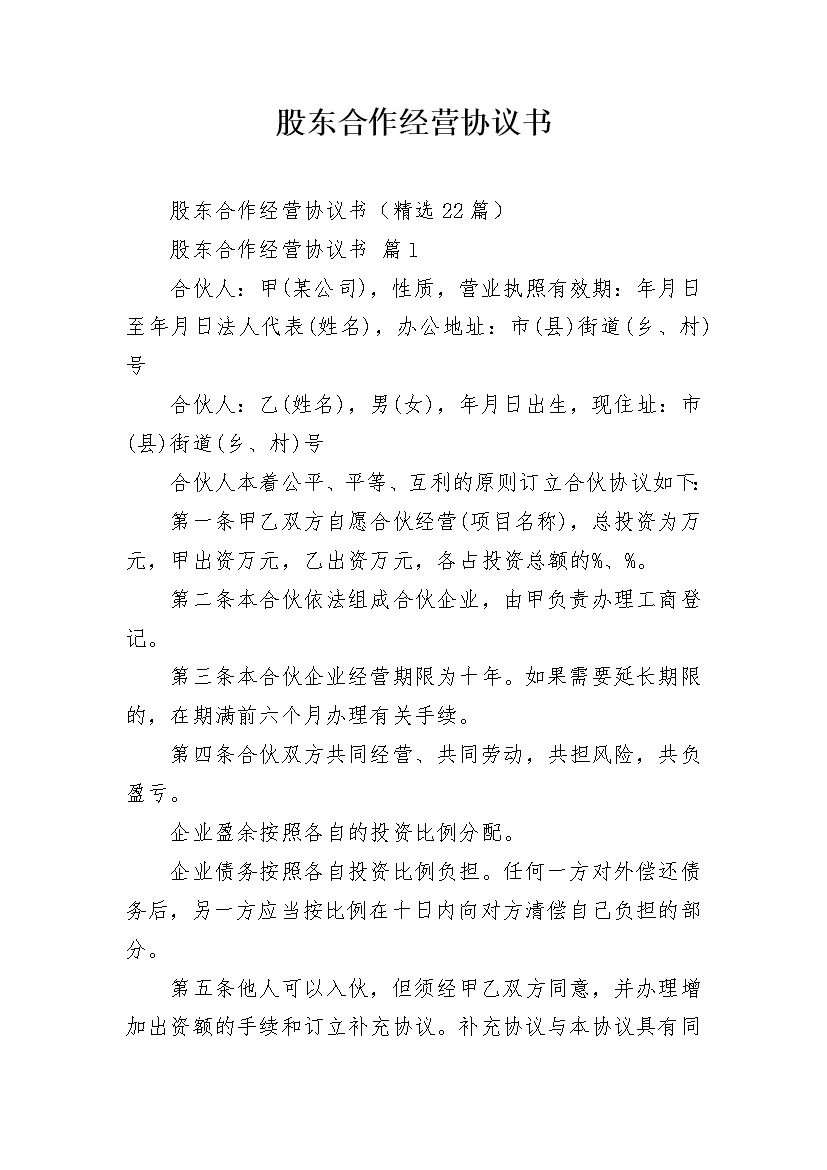 股东合作经营协议书

股东合作经营协议书（精选22篇）

股东合作经营协议书 篇1

合伙人：甲(某公司)，性质，营业执照有效期：年月日至年月日法人代表(姓名)，办公地址：市(县)街道(乡、村)号

合伙人：乙(姓名)，男(女)，年月日出生，现住址：市(县)街道(乡、村)号

合伙人本着公平、平等、互利的原则订立合伙协议如下:

第一条甲乙双方自愿合伙经营(项目名称)，总投资为万元，甲出资万元，乙出资万元，各占投资总额的%、%。

第二条本合伙依法组成合伙企业，由甲负责办理工商登记。

第三条本合伙企业经营期限为十年。如果需要延长期限的，在期满前六个月办理有关手续。

第四条合伙双方共同经营、共同劳动，共担风险，共负盈亏。

企业盈余按照各自的投资比例分配。

企业债务按照各自投资比例负担。任何一方对外偿还债务后，另一方应当按比例在十日内向对方清偿自己负担的部分。

第五条他人可以入伙，但须经甲乙双方同意，并办理增加出资额的手续和订立补充协议。补充协议与本协议具有同